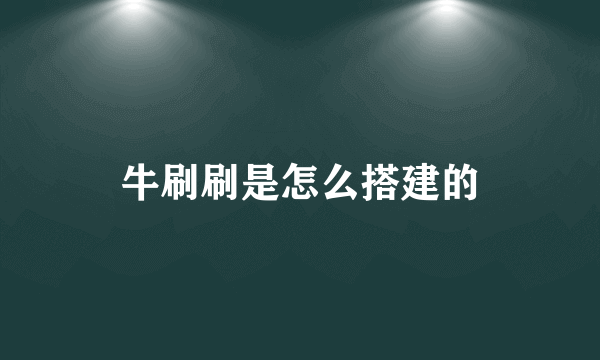 牛刷刷是怎么搭建的